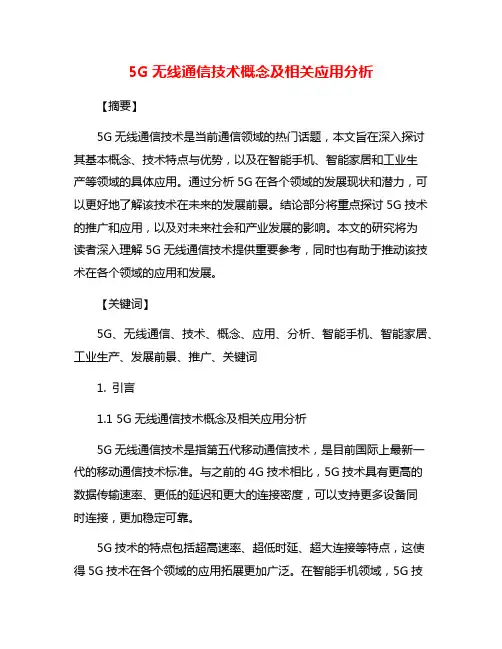 5G 无线通信技术概念及相关应用分析

【摘要】

5G 无线通信技术是当前通信领域的热门话题，本文旨在深入探讨其基本概念、技术特点与优势，以及在智能手机、智能家居和工业生产等领域的具体应用。通过分析 5G 在各个领域的发展现状和潜力，可以更好地了解该技术在未来的发展前景。结论部分将重点探讨 5G 技术的推广和应用，以及对未来社会和产业发展的影响。本文的研究将为读者深入理解 5G 无线通信技术提供重要参考，同时也有助于推动该技术在各个领域的应用和发展。

【关键词】

5G、无线通信、技术、概念、应用、分析、智能手机、智能家居、工业生产、发展前景、推广、关键词

1. 引言

1.1 5G 无线通信技术概念及相关应用分析

5G 无线通信技术是指第五代移动通信技术，是目前国际上最新一代的移动通信技术标准。与之前的 4G 技术相比，5G 技术具有更高的数据传输速率、更低的延迟和更大的连接密度，可以支持更多设备同时连接，更加稳定可靠。

5G 技术的特点包括超高速率、超低时延、超大连接等特点，这使得 5G 技术在各个领域的应用拓展更加广泛。在智能手机领域，5G 技